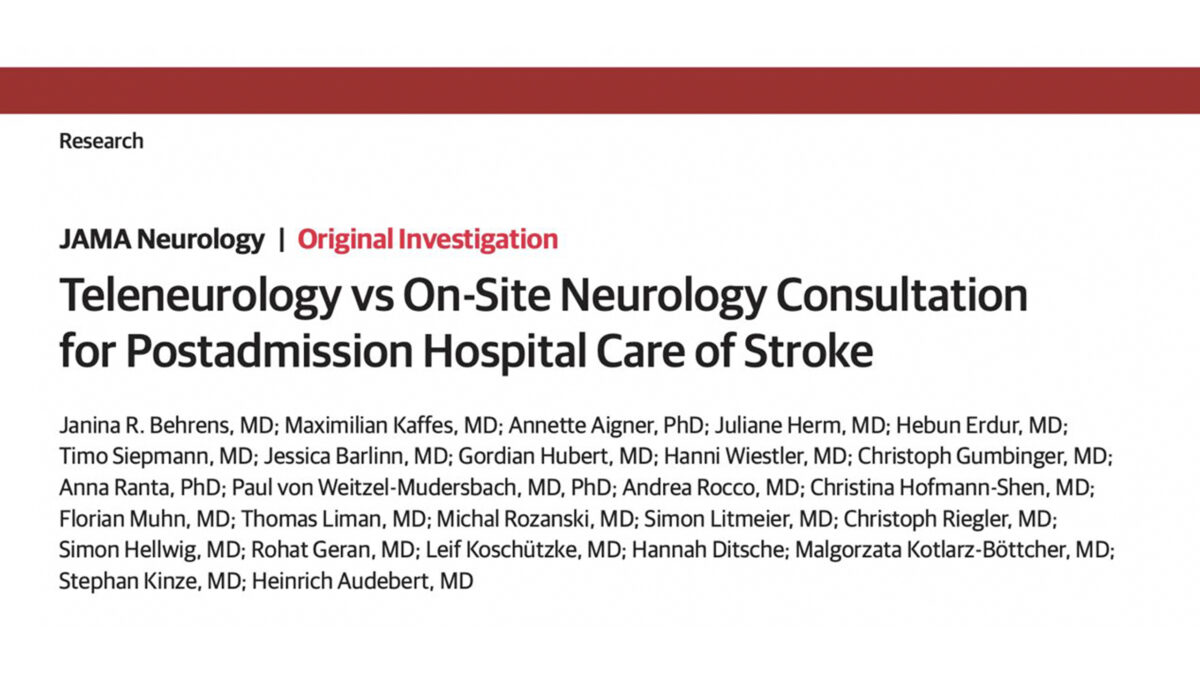 Research

JAMA Neurology | Original Investigation

Teleneurology vs On-Site Neurology Consultation for Postadmission Hospital Care of Stroke

Janina R. Behrens, MD; Maximilian Kaffes, MD; Annette Aigner, PhD; Juliane Herm, MD; Hebun Erdur, MD; Timo Siepmann, MD; Jessica Barlinn, MD; Gordian Hubert, MD; Hanni Wiestler, MD; Christoph Gumbinger, MD; Anna Ranta, PhD; Paul von Weitzel-Mudersbach, MD, PhD; Andrea Rocco, MD; Christina Hofmann-Shen, MD; Florian Muhn, MD; Thomas Liman, MD; Michal Rozanski, MD; Simon Litmeier, MD; Christoph Riegler, MD; Simon Hellwig, MD; Rohat Geran, MD; Leif Koschützke, MD; Hannah Ditsche; Malgorzata Kotlarz-Böttcher, MD; Stephan Kinze, MD; Heinrich Audebert, MD